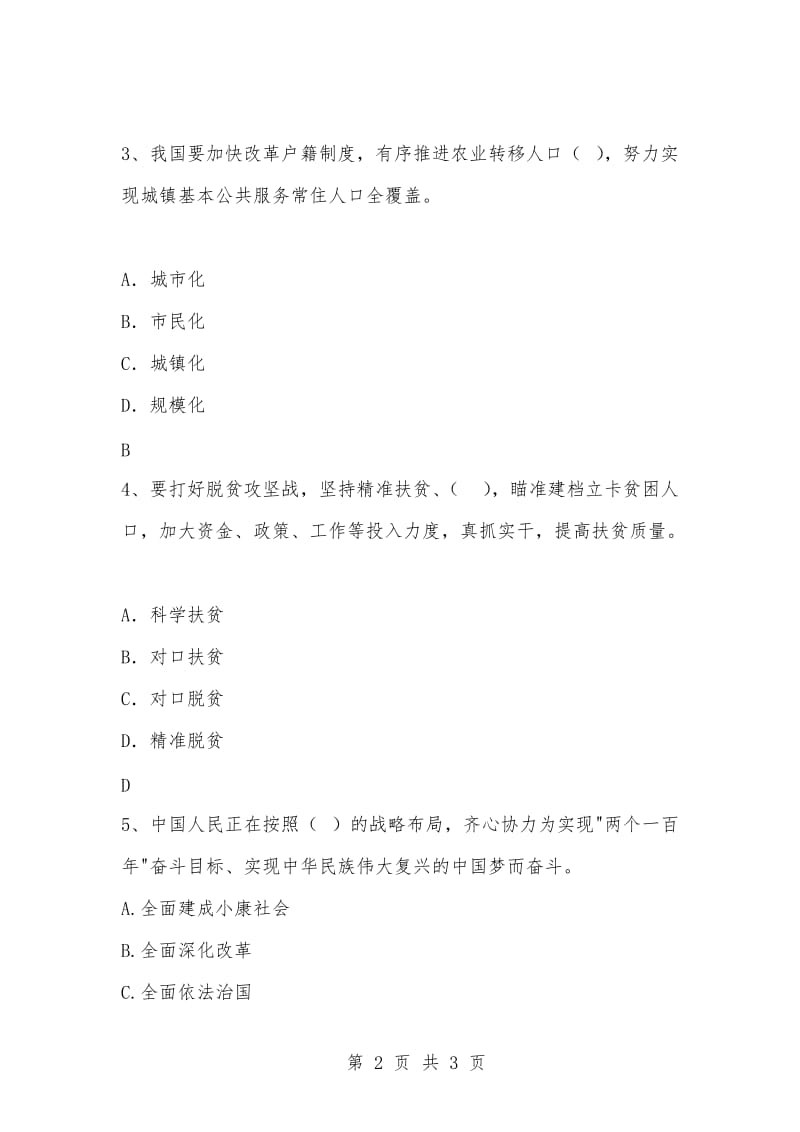 3、我国要加快改革户籍制度，有序推进农业转移人口（ ），努力实现城镇基本公共服务常住人口全覆盖。

A．城市化

B．市民化

C．城镇化

D．规模化

B

4、要打好脱贫攻坚战，坚持精准扶贫、（ ），瞄准建档立卡贫困人口，加大资金、政策、工作等投入力度，真抓实干，提高扶贫质量。

A．科学扶贫

B．对口扶贫

C．对口脱贫

D．精准脱贫

D

5、中国人民正在按照（ ）的战略布局，齐心协力为实现"两个一百年"奋斗目标、实现中华民族伟大复兴的中国梦而奋斗。

A.全面建成小康社会

B.全面深化改革

C.全面依法治国

第 2 页 共 3 页